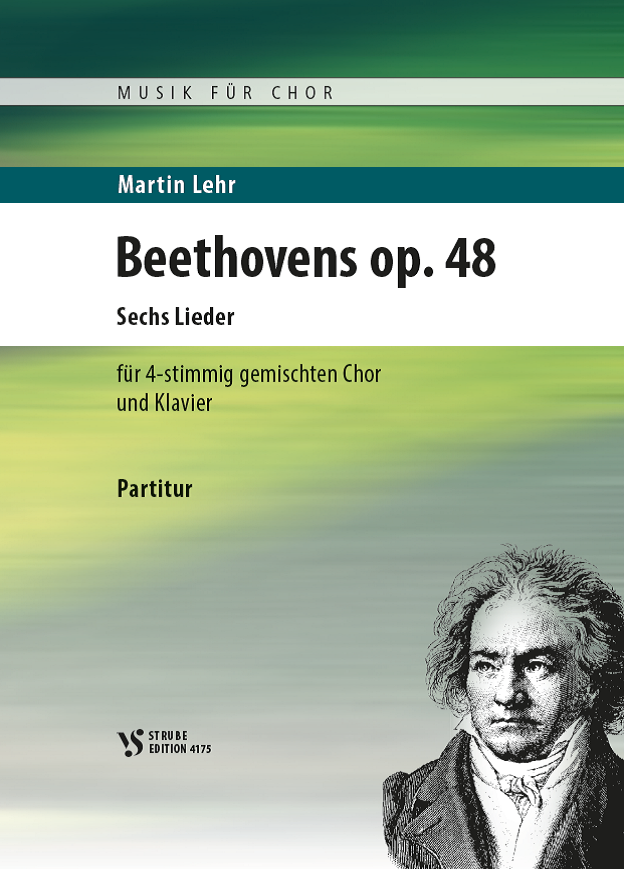 MUSIK FÜR CHOR

Martin Lehr

Beethovens op. 48

Sechs Lieder

für 4-stimmig gemischten Chor
und Klavier

Partitur

STRUBE
EDITION 4175